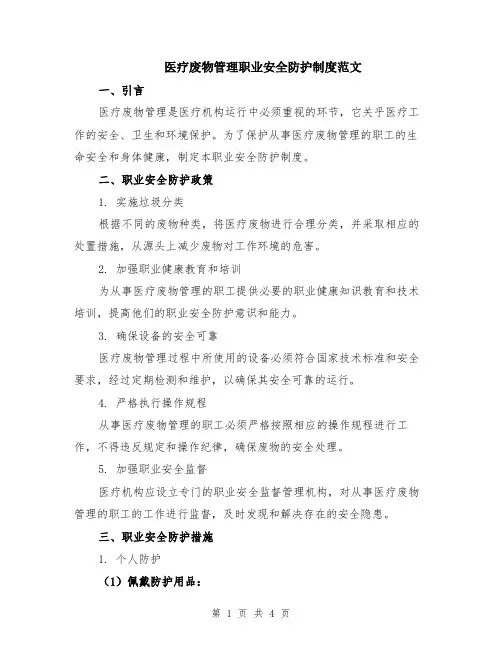 医疗废物管理职业安全防护制度范文

一、引言

医疗废物管理是医疗机构运行中必须重视的环节，它关乎医疗工作的安全、卫生和环境保护。为了保护从事医疗废物管理的职工的生命安全和身体健康，制定本职业安全防护制度。

二、职业安全防护政策

1. 实施垃圾分类

根据不同的废物种类，将医疗废物进行合理分类，并采取相应的处置措施，从源头上减少废物对工作环境的危害。

2. 加强职业健康教育和培训

为从事医疗废物管理的职工提供必要的职业健康知识教育和技术培训，提高他们的职业安全防护意识和能力。

3. 确保设备的安全可靠

医疗废物管理过程中所使用的设备必须符合国家技术标准和安全要求，经过定期检测和维护，以确保其安全可靠的运行。

4. 严格执行操作规程

从事医疗废物管理的职工必须严格按照相应的操作规程进行工作，不得违反规定和操作纪律，确保废物的安全处理。

5. 加强职业安全监督

医疗机构应设立专门的职业安全监督管理机构，对从事医疗废物管理的职工的工作进行监督，及时发现和解决存在的安全隐患。

三、职业安全防护措施

1. 个人防护

（1）佩戴防护用品：

第 1 页 共 4 页